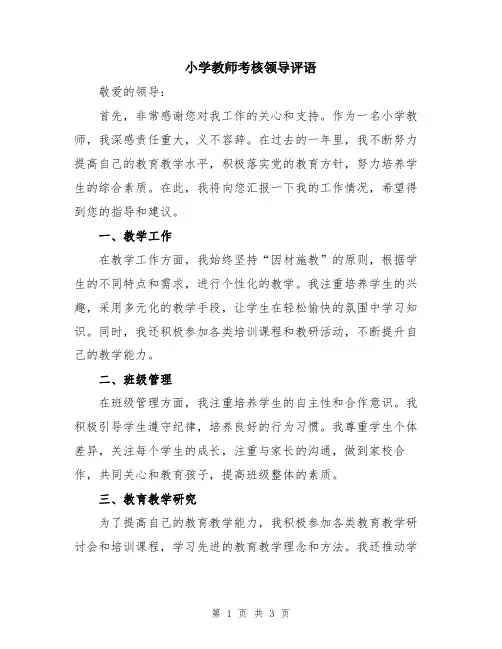 小学教师考核领导评语

敬爱的领导：

首先，非常感谢您对我工作的关心和支持。作为一名小学教师，我深感责任重大，义不容辞。在过去的一年里，我不断努力提高自己的教育教学水平，积极落实党的教育方针，努力培养学生的综合素质。在此，我将向您汇报一下我的工作情况，希望得到您的指导和建议。

一、教学工作

在教学工作方面，我始终坚持“因材施教”的原则，根据学生的不同特点和需求，进行个性化的教学。我注重培养学生的兴趣，采用多元化的教学手段，让学生在轻松愉快的氛围中学习知识。同时，我还积极参加各类培训课程和教研活动，不断提升自己的教学能力。

二、班级管理

在班级管理方面，我注重培养学生的自主性和合作意识。我积极引导学生遵守纪律，培养良好的行为习惯。我尊重学生个体差异，关注每个学生的成长，注重与家长的沟通，做到家校合作，共同关心和教育孩子，提高班级整体的素质。

三、教育教学研究

为了提高自己的教育教学能力，我积极参加各类教育教学研讨会和培训课程，学习先进的教育教学理念和方法。我还推动学

第 1 页 共 3 页